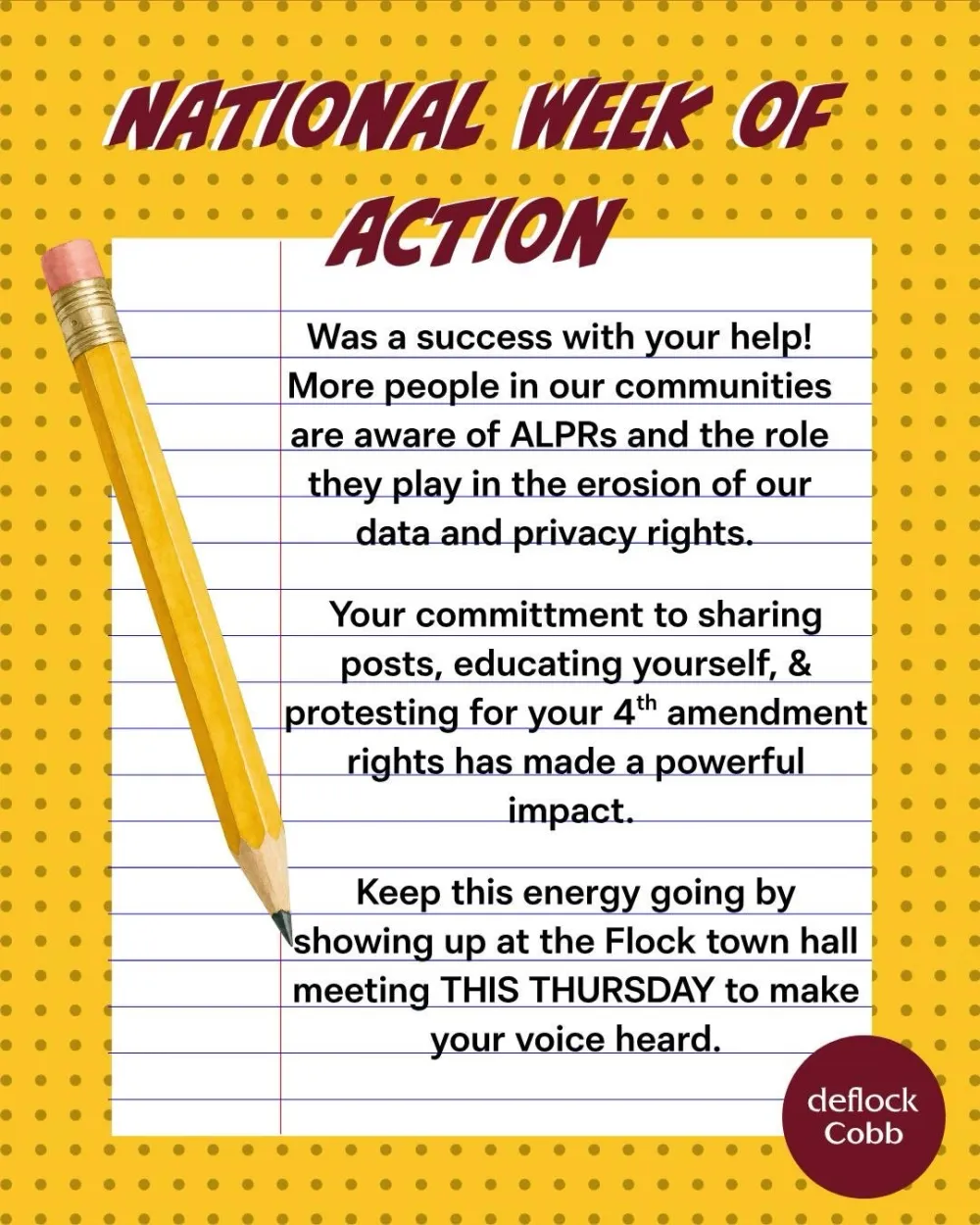 NATIONAL WEEK OF ACTION

Was a success with your help! More people in our communities are aware of ALPRs and the role they play in the erosion of our data and privacy rights.

Your committment to sharing posts, educating yourself, & protesting for your $4^{th}$ amendment rights has made a powerful impact.

Keep this energy going by showing up at the Flock town hall meeting THIS THURSDAY to make your voice heard.

deflock Cobb